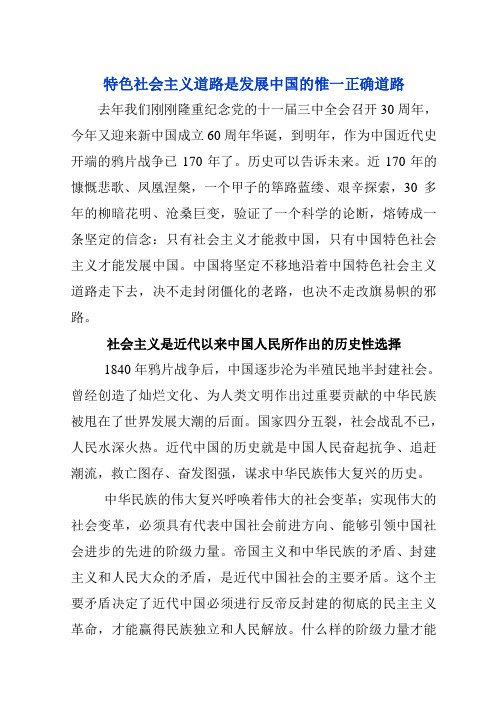 特色社会主义道路是发展中国的惟一正确道路

去年我们刚刚隆重纪念党的十一届三中全会召开30周年，今年又迎来新中国成立60周年华诞，到明年，作为中国近代史开端的鸦片战争已170年了。历史可以告诉未来。近170年的慷慨悲歌、凤凰涅槃，一个甲子的筚路蓝缕、艰辛探索，30多年的柳暗花明、沧桑巨变，验证了一个科学的论断，熔铸成一条坚定的信念：只有社会主义才能救中国，只有中国特色社会主义才能发展中国。中国将坚定不移地沿着中国特色社会主义道路走下去，决不走封闭僵化的老路，也决不走改旗易帜的邪路。

社会主义是近代以来中国人民所作出的历史性选择

1840年鸦片战争后，中国逐步沦为半殖民地半封建社会。曾经创造了灿烂文化、为人类文明作出过重要贡献的中华民族被甩在了世界发展大潮的后面。国家四分五裂，社会战乱不已，人民水深火热。近代中国的历史就是中国人民奋起抗争、追赶潮流，救亡图存、奋发图强，谋求中华民族伟大复兴的历史。

中华民族的伟大复兴呼唤着伟大的社会变革；实现伟大的社会变革，必须具有代表中国社会前进方向、能够引领中国社会进步的先进的阶级力量。帝国主义和中华民族的矛盾、封建主义和人民大众的矛盾，是近代中国社会的主要矛盾。这个主要矛盾决定了近代中国必须进行反帝反封建的彻底的民主主义革命，才能赢得民族独立和人民解放。什么样的阶级力量才能